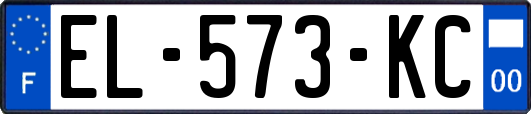 F

EL-573-KC

00